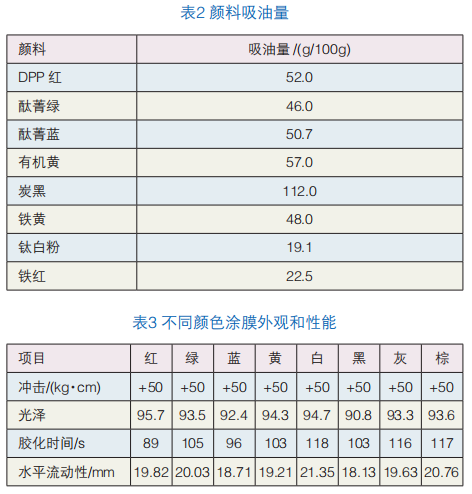 表2 颜料吸油量

| 颜料 | 吸油量 /(g/100g) |
|---|---|
| DPP 红 | 52.0 |
| 酞菁绿 | 46.0 |
| 酞菁蓝 | 50.7 |
| 有机黄 | 57.0 |
| 炭黑 | 112.0 |
| 铁黄 | 48.0 |
| 钛白粉 | 19.1 |
| 铁红 | 22.5 |

表3 不同颜色涂膜外观和性能

| 项目 | 红 | 绿 | 蓝 | 黄 | 白 | 黑 | 灰 | 棕 |
|---|---|---|---|---|---|---|---|---|
| 冲击/(kg·cm) | +50 | +50 | +50 | +50 | +50 | +50 | +50 | +50 |
| 光泽 | 95.7 | 93.5 | 92.4 | 94.3 | 94.7 | 90.8 | 93.3 | 93.6 |
| 胶化时间/s | 89 | 105 | 96 | 103 | 118 | 103 | 116 | 117 |
| 水平流动性/mm | 19.82 | 20.03 | 18.71 | 19.21 | 21.35 | 18.13 | 19.63 | 20.76 |